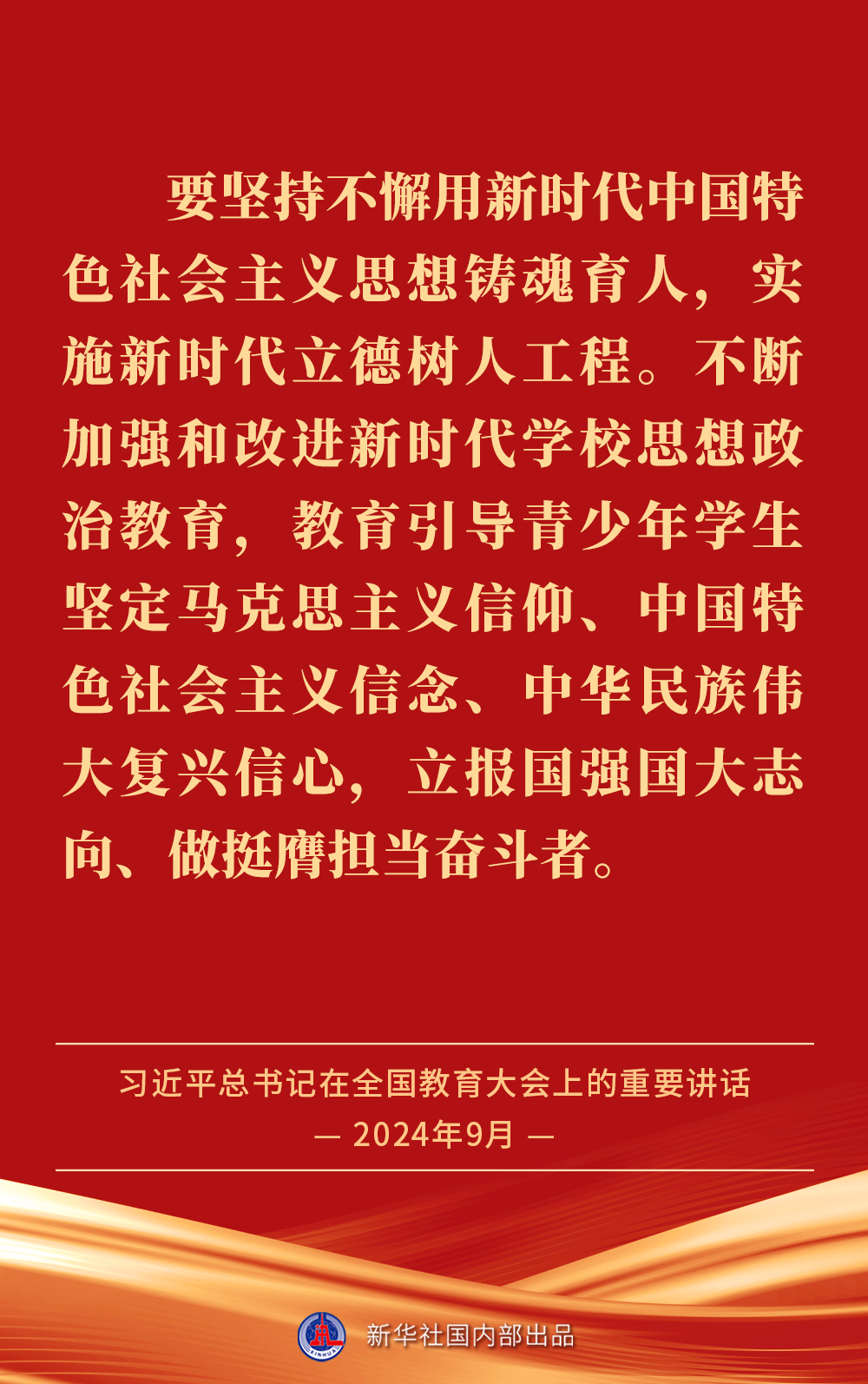 要坚持不懈用新时代中国特色社会主义思想铸魂育人，实施新时代立德树人工程。不断加强和改进新时代学校思想政治教育，教育引导青少年学生坚定马克思主义信仰、中国特色社会主义信念、中华民族伟大复兴信心，立报国强国大志向、做挺膺担当奋斗者。

习近平总书记在全国教育大会上的重要讲话

— 2024年9月 —

新华社国内部出品